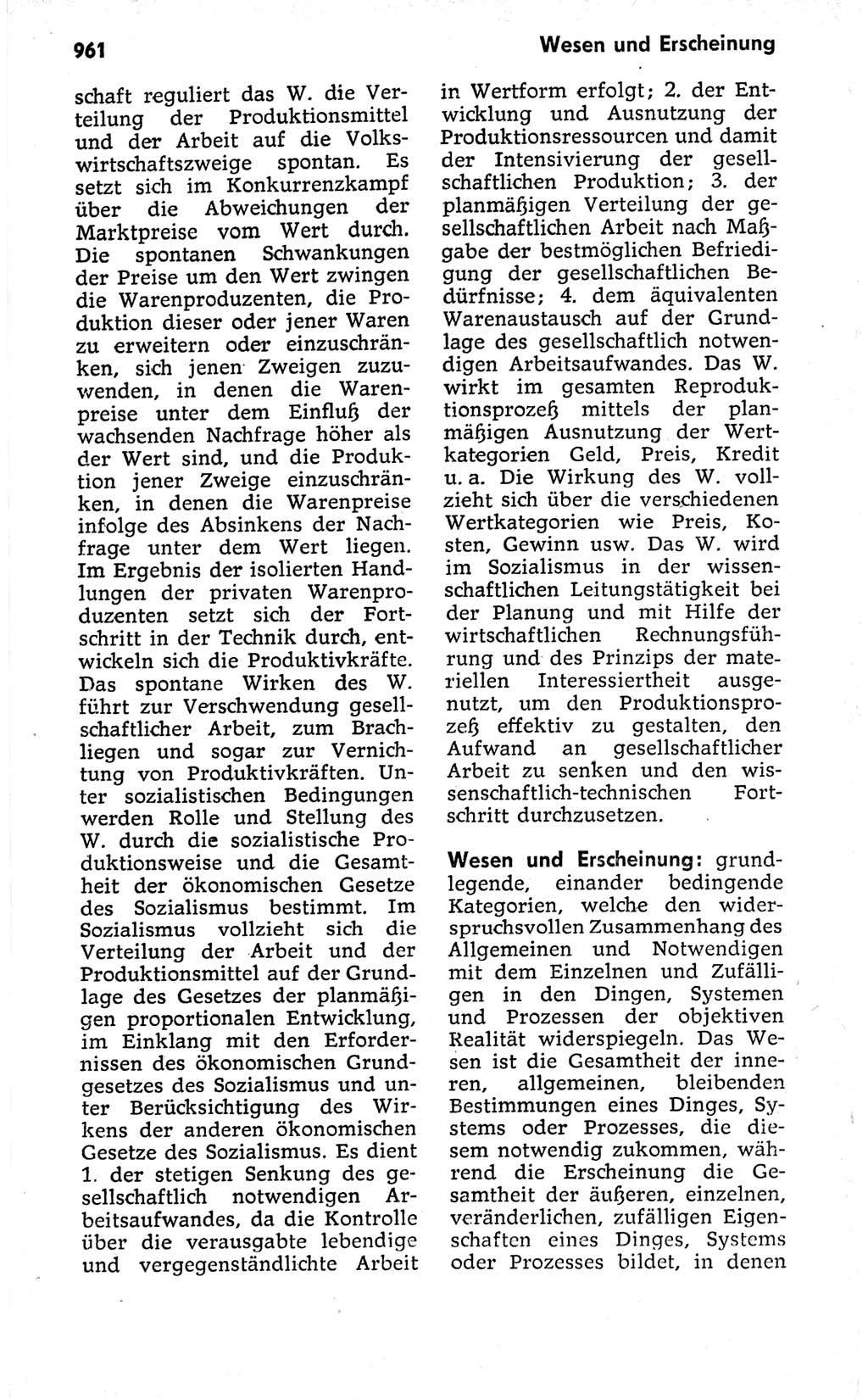 961

Wesen und Erscheinung

schaft reguliert das W. die Verteilung der Produktionsmittel und der Arbeit auf die Volkswirtschaftszweige spontan. Es setzt sich im Konkurrenzkampf über die Abweichungen der Marktpreise vom Wert durch. Die spontanen Schwankungen der Preise um den Wert zwingen die Warenproduzenten, die Produktion dieser oder jener Waren zu erweitern oder einzuschränken, sich jenen Zweigen zuzuwenden, in denen die Warenpreise unter dem Einfluß der wachsenden Nachfrage höher als der Wert sind, und die Produktion jener Zweige einzuschränken, in denen die Warenpreise infolge des Absinkens der Nachfrage unter dem Wert liegen. Im Ergebnis der isolierten Handlungen der privaten Warenproduzenten setzt sich der Fortschritt in der Technik durch, entwickeln sich die Produktivkräfte. Das spontane Wirken des W. führt zur Verschwendung gesellschaftlicher Arbeit, zum Brachliegen und sogar zur Vernichtung von Produktivkräften. Unter sozialistischen Bedingungen werden Rolle und Stellung des W. durch die sozialistische Produktionsweise und die Gesamtheit der ökonomischen Gesetze des Sozialismus bestimmt. Im Sozialismus vollzieht sich die Verteilung der Arbeit und der Produktionsmittel auf der Grundlage des Gesetzes der planmäßigen proportionalen Entwicklung, im Einklang mit den Erfordernissen des ökonomischen Grundgesetzes des Sozialismus und unter Berücksichtigung des Wirkens der anderen ökonomischen Gesetze des Sozialismus. Es dient 1. der stetigen Senkung des gesellschaftlich notwendigen Arbeitsaufwandes, da die Kontrolle über die verausgabte lebendige und vergegenständlichte Arbeit in Wertform erfolgt; 2. der Entwicklung und Ausnutzung der Produktionsressourcen und damit der Intensivierung der gesellschaftlichen Produktion; 3. der planmäßigen Verteilung der gesellschaftlichen Arbeit nach Maßgabe der bestmöglichen Befriedigung der gesellschaftlichen Bedürfnisse; 4. dem äquivalenten Warenaustausch auf der Grundlage des gesellschaftlich notwendigen Arbeitsaufwandes. Das W. wirkt im gesamten Reproduktionsprozeß mittels der planmäßigen Ausnutzung der Wertkategorien Geld, Preis, Kredit u. a. Die Wirkung des W. vollzieht sich über die verschiedenen Wertkategorien wie Preis, Kosten, Gewinn usw. Das W. wird im Sozialismus in der wissenschaftlichen Leitungstätigkeit bei der Planung und mit Hilfe der wirtschaftlichen Rechnungsführung und des Prinzips der materiellen Interessiertheit ausgenutzt, um den Produktionsprozeß effektiv zu gestalten, den Aufwand an gesellschaftlicher Arbeit zu senken und den wissenschaftlich-technischen Fortschritt durchzusetzen.

Wesen und Erscheinung: grundlegende, einander bedingende Kategorien, welche den widerspruchsvollen Zusammenhang des Allgemeinen und Notwendigen mit dem Einzelnen und Zufälligen in den Dingen, Systemen und Prozessen der objektiven Realität widerspiegeln. Das Wesen ist die Gesamtheit der inneren, allgemeinen, bleibenden Bestimmungen eines Dinges, Systems oder Prozesses, die diesem notwendig zukommen, während die Erscheinung die Gesamtheit der äußeren, einzelnen, veränderlichen, zufälligen Eigenschaften eines Dinges, Systems oder Prozesses bildet, in denen